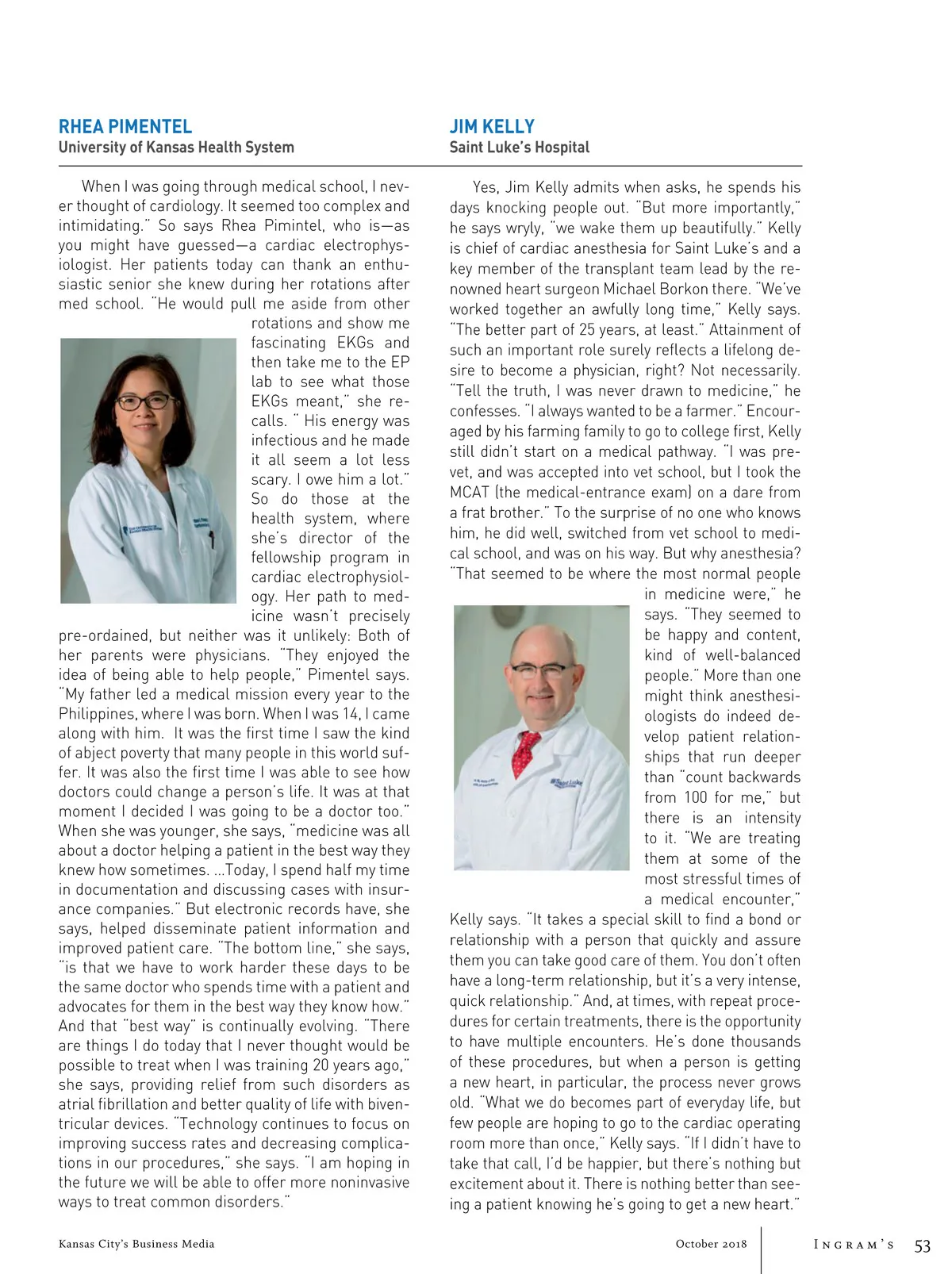 RHEA PIMENTEL
University of Kansas Health System

When I was going through medical school, I never thought of cardiology. It seemed too complex and intimidating." So says Rhea Pimintel, who is—as you might have guessed—a cardiac electrophysiologist. Her patients today can thank an enthusiastic senior she knew during her rotations after med school. "He would pull me aside from other rotations and show me fascinating EKGs and then take me to the EP lab to see what those EKGs meant," she recalls. " His energy was infectious and he made it all seem a lot less scary. I owe him a lot." So do those at the health system, where she's director of the fellowship program in cardiac electrophysiology. Her path to medicine wasn't precisely pre-ordained, but neither was it unlikely: Both of her parents were physicians. "They enjoyed the idea of being able to help people," Pimentel says. "My father led a medical mission every year to the Philippines, where I was born. When I was 14, I came along with him. It was the first time I saw the kind of abject poverty that many people in this world suffer. It was also the first time I was able to see how doctors could change a person's life. It was at that moment I decided I was going to be a doctor too." When she was younger, she says, "medicine was all about a doctor helping a patient in the best way they knew how sometimes. ...Today, I spend half my time in documentation and discussing cases with insurance companies." But electronic records have, she says, helped disseminate patient information and improved patient care. "The bottom line," she says, "is that we have to work harder these days to be the same doctor who spends time with a patient and advocates for them in the best way they know how." And that "best way" is continually evolving. "There are things I do today that I never thought would be possible to treat when I was training 20 years ago," she says, providing relief from such disorders as atrial fibrillation and better quality of life with biventricular devices. "Technology continues to focus on improving success rates and decreasing complications in our procedures," she says. "I am hoping in the future we will be able to offer more noninvasive ways to treat common disorders."

JIM KELLY
Saint Luke's Hospital

Yes, Jim Kelly admits when asks, he spends his days knocking people out. "But more importantly," he says wryly, "we wake them up beautifully." Kelly is chief of cardiac anesthesia for Saint Luke's and a key member of the transplant team lead by the renowned heart surgeon Michael Borkon there. "We've worked together an awfully long time," Kelly says. "The better part of 25 years, at least." Attainment of such an important role surely reflects a lifelong desire to become a physician, right? Not necessarily. "Tell the truth, I was never drawn to medicine," he confesses. "I always wanted to be a farmer." Encouraged by his farming family to go to college first, Kelly still didn't start on a medical pathway. "I was pre-vet, and was accepted into vet school, but I took the MCAT (the medical-entrance exam) on a dare from a frat brother." To the surprise of no one who knows him, he did well, switched from vet school to medical school, and was on his way. But why anesthesia? "That seemed to be where the most normal people in medicine were," he says. "They seemed to be happy and content, kind of well-balanced people." More than one might think anesthesiologists do indeed develop patient relationships that run deeper than "count backwards from 100 for me," but there is an intensity to it. "We are treating them at some of the most stressful times of a medical encounter," Kelly says. "It takes a special skill to find a bond or relationship with a person that quickly and assure them you can take good care of them. You don't often have a long-term relationship, but it's a very intense, quick relationship." And, at times, with repeat procedures for certain treatments, there is the opportunity to have multiple encounters. He's done thousands of these procedures, but when a person is getting a new heart, in particular, the process never grows old. "What we do becomes part of everyday life, but few people are hoping to go to the cardiac operating room more than once," Kelly says. "If I didn't have to take that call, I'd be happier, but there's nothing but excitement about it. There is nothing better than seeing a patient knowing he's going to get a new heart."

Kansas City's Business Media October 2018 INGRAM'S 53